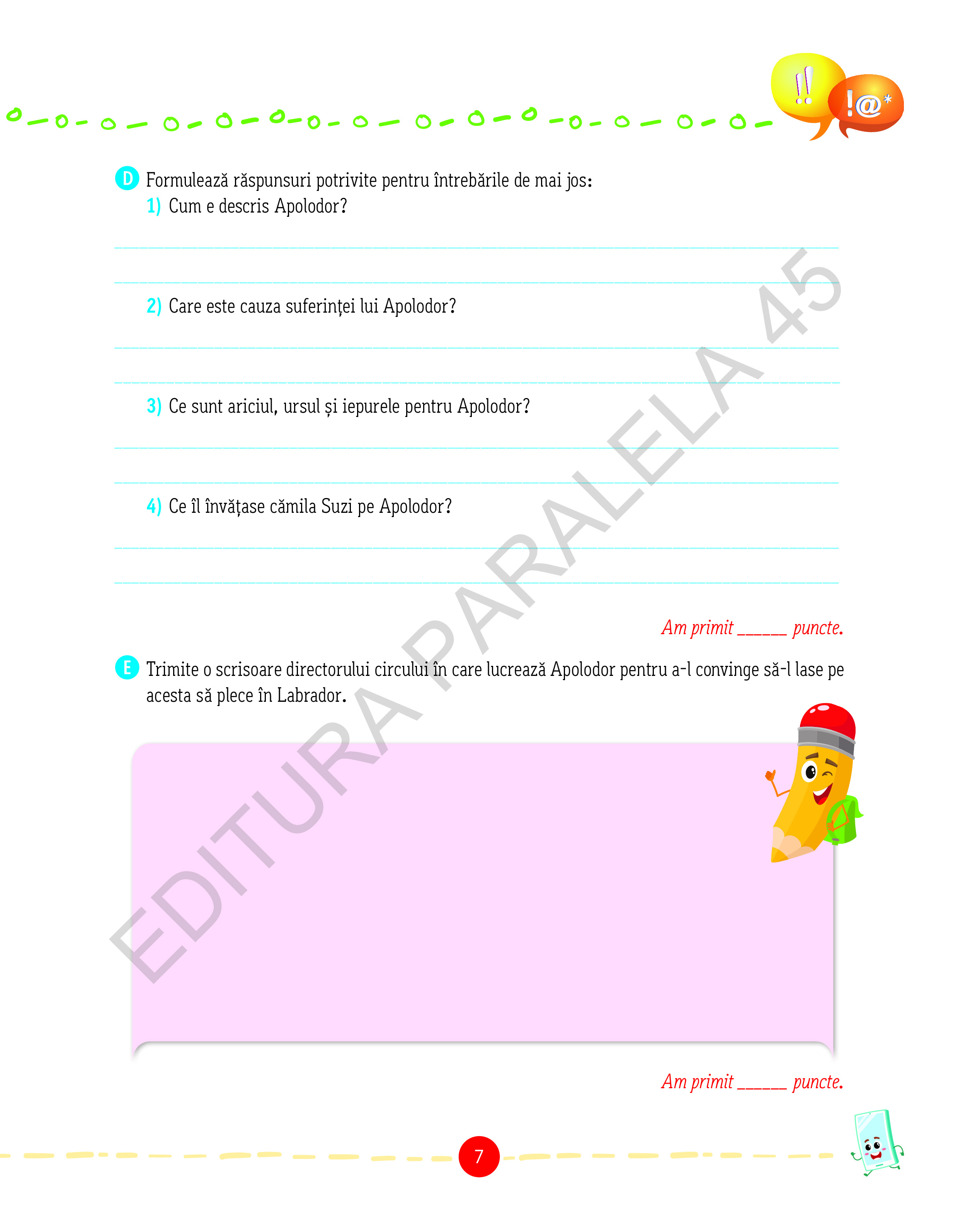 !!
!@*

D Formulează răspunsuri potrivite pentru întrebările de mai jos:
1) Cum e descris Apolodor?

2) Care este cauza suferinței lui Apolodor?

3) Ce sunt ariciul, ursul și iepurele pentru Apolodor?

4) Ce îl învățase cămila Suzi pe Apolodor?

Am primit ______ puncte.

E Trimite o scrisoare directorului circului în care lucrează Apolodor pentru a-l convinge să-l lase pe acesta să plece în Labrador.

Am primit ______ puncte.

EDITURA PARALELA 45

7